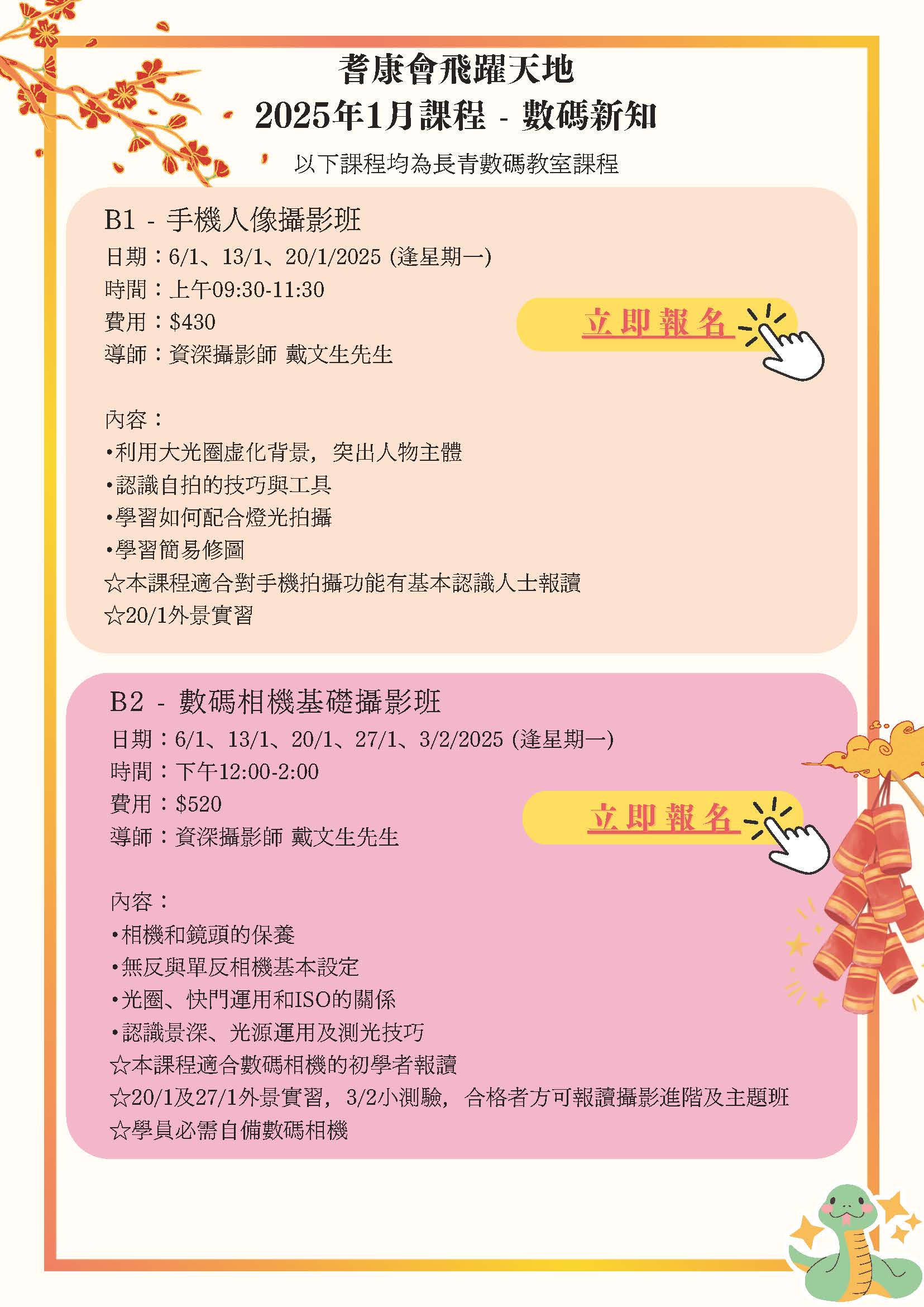 耆康會飛躍天地
2025年1月課程 - 數碼新知

以下課程均為長青數碼教室課程

B1 - 手機人像攝影班
日期：6/1、13/1、20/1/2025 (逢星期一)
時間：上午09:30-11:30
費用：$430
導師：資深攝影師 戴文生先生

立即報名

內容：
•利用大光圈虛化背景，突出人物主體
•認識自拍的技巧與工具
•學習如何配合燈光拍攝
•學習簡易修圖
☆本課程適合對手機拍攝功能有基本認識人士報讀
☆20/1外景實習

B2 - 數碼相機基礎攝影班
日期：6/1、13/1、20/1、27/1、3/2/2025 (逢星期一)
時間：下午12:00-2:00
費用：$520
導師：資深攝影師 戴文生先生

立即報名

內容：
•相機和鏡頭的保養
•無反與單反相機基本設定
•光圈、快門運用和ISO的關係
•認識景深、光源運用及測光技巧
☆本課程適合數碼相機的初學者報讀
☆20/1及27/1外景實習，3/2小測驗，合格者方可報讀攝影進階及主題班
☆學員必需自備數碼相機